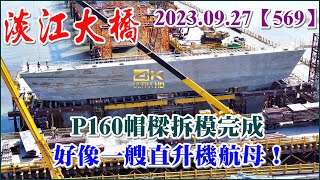 淡江大橋 2023.09.27【569】

4K ULTRA HD

P160帽樑拆模完成
好像一艘直升機航母！